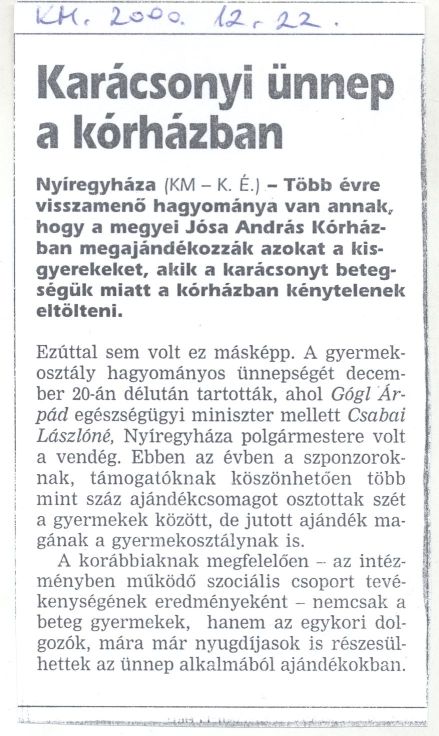 KM. 2000. 12. 22.

Karácsonyi ünnep a kórházban

Nyíregyháza (KM – K. É.) – Több évre visszamenő hagyománya van annak, hogy a megyei Jósa András Kórházban megajándékozzák azokat a kisgyerekeket, akik a karácsonyt betegségük miatt a kórházban kénytelenek eltölteni.

Ezúttal sem volt ez másképp. A gyermekosztály hagyományos ünnepségét december 20-án délután tartották, ahol Gógl Árpád egészségügyi miniszter mellett Csabai Lászlóné, Nyíregyháza polgármestere volt a vendég. Ebben az évben a szponzoroknak, támogatóknak köszönhetően több mint száz ajándékcsomagot osztottak szét a gyermekek között, de jutott ajándék magának a gyermekosztálynak is.

A korábbiaknak megfelelően – az intézményben működő szociális csoport tevékenységének eredményeként – nemcsak a beteg gyermekek, hanem az egykori dolgozók, mára már nyugdíjasok is részesülhettek az ünnep alkalmából ajándékokban.